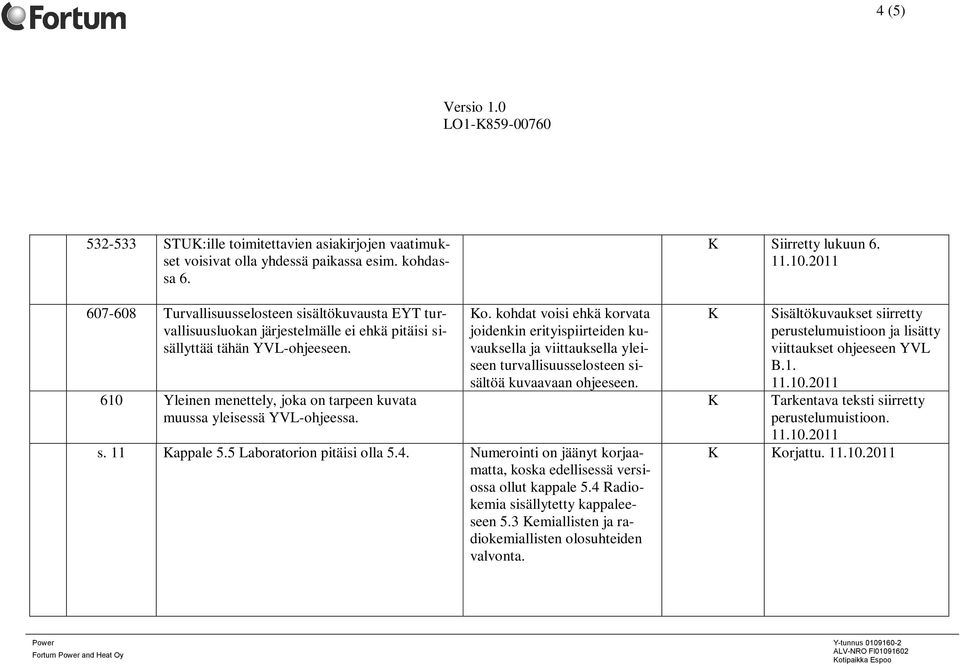 Fortum

4 (5)

Versio 1.0
LO1-K859-00760

| | | | | |
|---|---|---|---|---|
| 532-533 | STUK:ille toimitettavien asiakirjojen vaatimukset voisivat olla yhdessä paikassa esim. kohdassa 6. | | K | Siirretty lukuun 6. 11.10.2011 |
| 607-608 | Turvallisuusselosteen sisältökuvausta EYT turvallisuusluokan järjestelmälle ei ehkä pitäisi sisällyttää tähän YVL-ohjeeseen. | Ko. kohdat voisi ehkä korvata joidenkin erityispiirteiden kuvauksella ja viittauksella yleiseen turvallisuusselosteen sisältöä kuvaavaan ohjeeseen. | K | Sisältökuvaukset siirretty perustelumuistioon ja lisätty viittaukset ohjeeseen YVL B.1. 11.10.2011 |
| 610 | Yleinen menettely, joka on tarpeen kuvata muussa yleisessä YVL-ohjeessa. | | K | Tarkentava teksti siirretty perustelumuistioon. 11.10.2011 |
| s. 11 | Kappale 5.5 Laboratorion pitäisi olla 5.4. | Numerointi on jäänyt korjaamatta, koska edellisessä versiossa ollut kappale 5.4 Radiokemia sisällytetty kappaleeseen 5.3 Kemiallisten ja radiokemiallisten olosuhteiden valvonta. | K | Korjattu. 11.10.2011 |

Power
Fortum Power and Heat Oy

Y-tunnus 0109160-2
ALV-NRO FI01091602
Kotipaikka Espoo